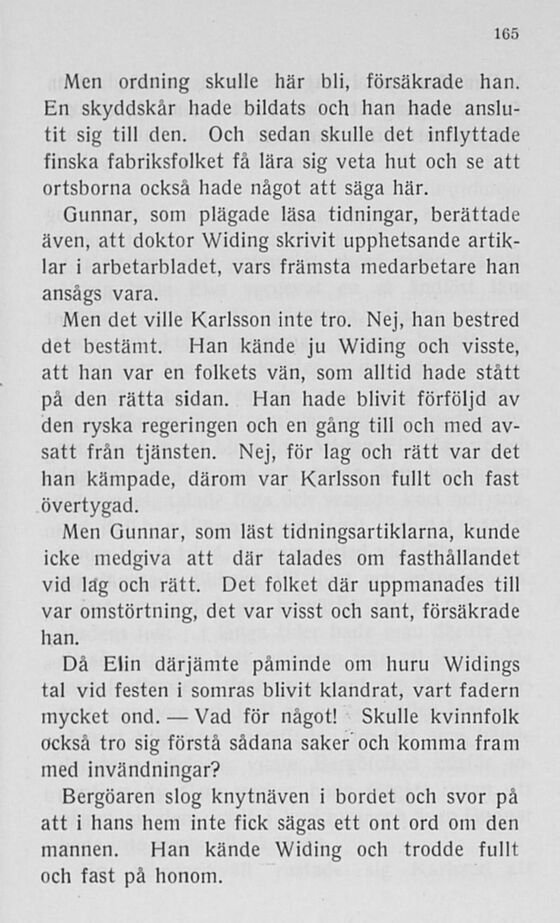 165

Men ordning skulle här bli, försäkrade han. En skyddskår hade bildats och han hade anslutit sig till den. Och sedan skulle det inflyttade finska fabriksfolket få lära sig veta hut och se att ortsborna också hade något att säga här.

Gunnar, som plägade läsa tidningar, berättade även, att doktor Widing skrivit upphetsande artiklar i arbetarbladet, vars främsta medarbetare han ansågs vara.

Men det ville Karlsson inte tro. Nej, han bestred det bestämt. Han kände ju Widing och visste, att han var en folkets vän, som alltid hade stått på den rätta sidan. Han hade blivit förföljd av den ryska regeringen och en gång till och med avsatt från tjänsten. Nej, för lag och rätt var det han kämpade, därom var Karlsson fullt och fast övertygad.

Men Gunnar, som läst tidningsartiklarna, kunde icke medgiva att där talades om fasthållandet vid lag och rätt. Det folket där uppmanades till var omstörtning, det var visst och sant, försäkrade han.

Då Elin därjämte påminde om huru Widings tal vid festen i somras blivit klandrat, vart fadern mycket ond. — Vad för något! Skulle kvinnfolk också tro sig förstå sådana saker och komma fram med invändningar?

Bergöaren slog knytnäven i bordet och svor på att i hans hem inte fick sägas ett ont ord om den mannen. Han kände Widing och trodde fullt och fast på honom.